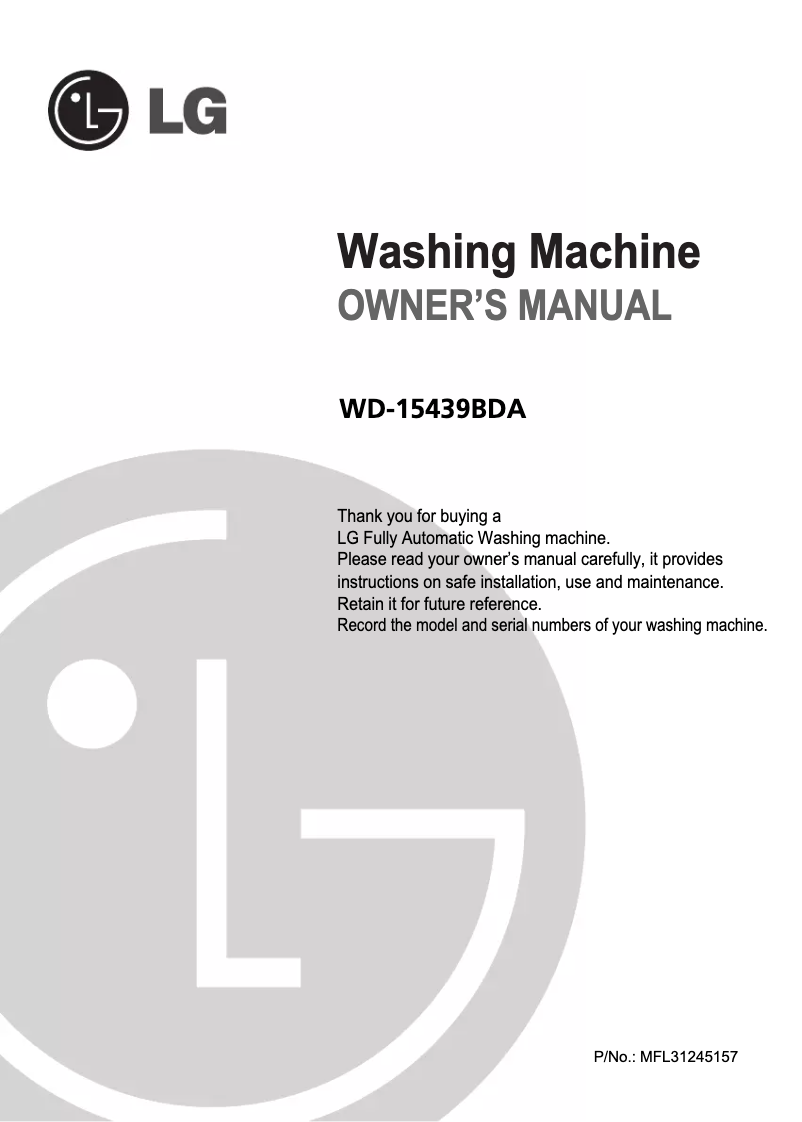 LG

Washing Machine
OWNER'S MANUAL

WD-15439BDA

Thank you for buying a
LG Fully Automatic Washing machine.
Please read your owner's manual carefully, it provides instructions on safe installation, use and maintenance.
Retain it for future reference.
Record the model and serial numbers of your washing machine.

P/No.: MFL31245157